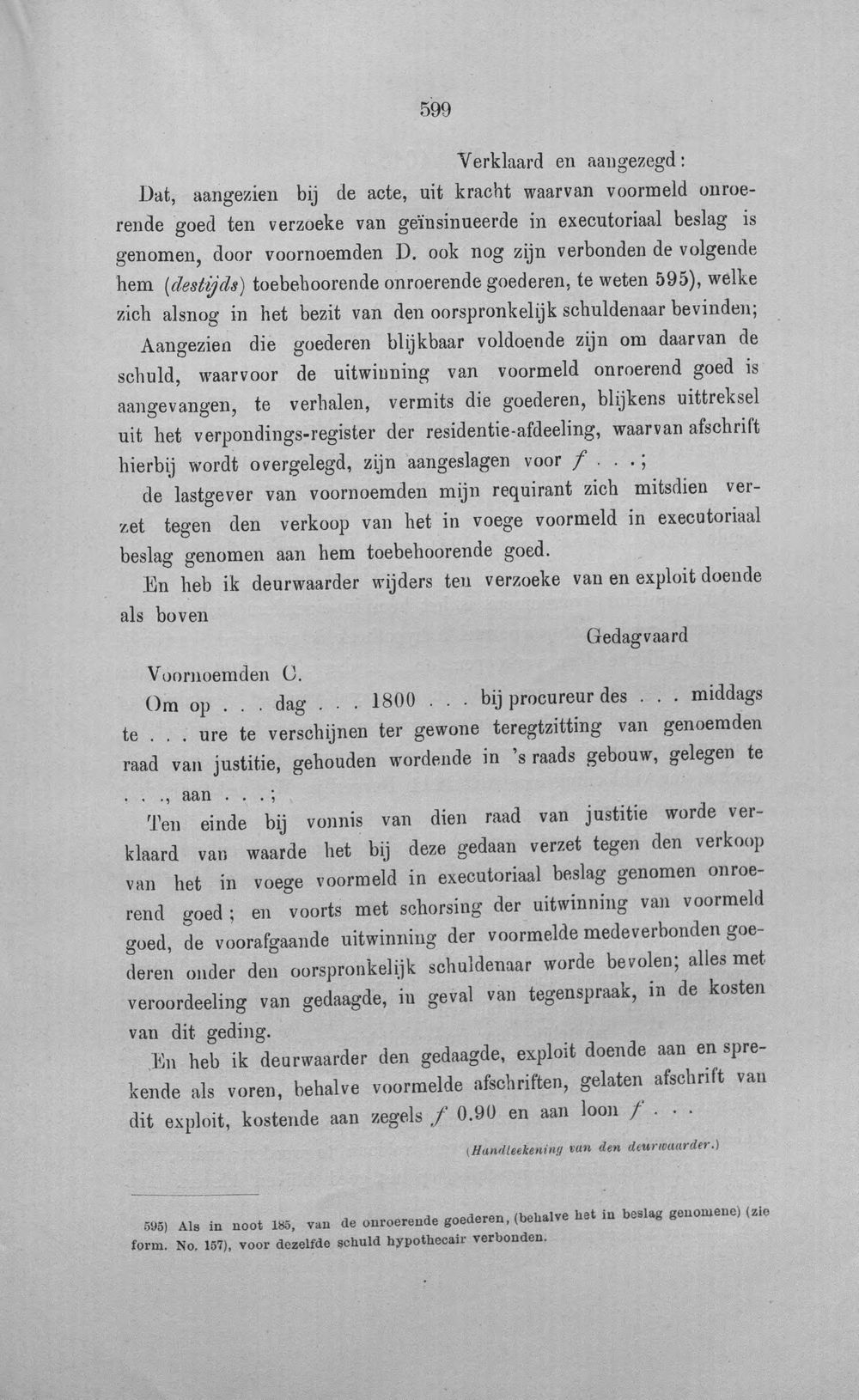 599

Verklaard en aangezegd:

Dat, aangezien bij de acte, uit kracht waarvan voormeld onroerende goed ten verzoeke van geïnsinueerde in executoriaal beslag is genomen, door voornoemden D. ook nog zijn verbonden de volgende hem (destijds) toebehoorende onroerende goederen, te weten 595), welke zich alsnog in het bezit van den oorspronkelijk schuldenaar bevinden;

Aangezien die goederen blijkbaar voldoende zijn om daarvan de schuld, waarvoor de uitwinning van voormeld onroerend goed is aangevangen, te verhalen, vermits die goederen, blijkens uittreksel uit het verpondings-register der residentie-afdeeling, waarvan afschrift hierbij wordt overgelegd, zijn aangeslagen voor f . . .;

de lastgever van voornoemden mijn requirant zich mitsdien verzet tegen den verkoop van het in voege voormeld in executoriaal beslag genomen aan hem toebehoorende goed.

En heb ik deurwaarder wijders ten verzoeke van en exploit doende als boven

Gedagvaard

Voornoemden C.

Om op . . . dag . . . 1800 . . . bij procureur des . . . middags te . . . ure te verschijnen ter gewone teregtzitting van genoemden raad van justitie, gehouden wordende in 's raads gebouw, gelegen te . . ., aan . . .;

Ten einde bij vonnis van dien raad van justitie worde verklaard van waarde het bij deze gedaan verzet tegen den verkoop van het in voege voormeld in executoriaal beslag genomen onroerend goed; en voorts met schorsing der uitwinning van voormeld goed, de voorafgaande uitwinning der voormelde medeverbonden goederen onder den oorspronkelijk schuldenaar worde bevolen; alles met veroordeeling van gedaagde, in geval van tegenspraak, in de kosten van dit geding.

En heb ik deurwaarder den gedaagde, exploit doende aan en sprekende als voren, behalve voormelde afschriften, gelaten afschrift van dit exploit, kostende aan zegels f 0.90 en aan loon f . . .

(Handteekening van den deurwaarder.)

595) Als in noot 185, van de onroerende goederen, (behalve het in beslag genomene) (zie form. No. 157), voor dezelfde schuld hypothecair verbonden.